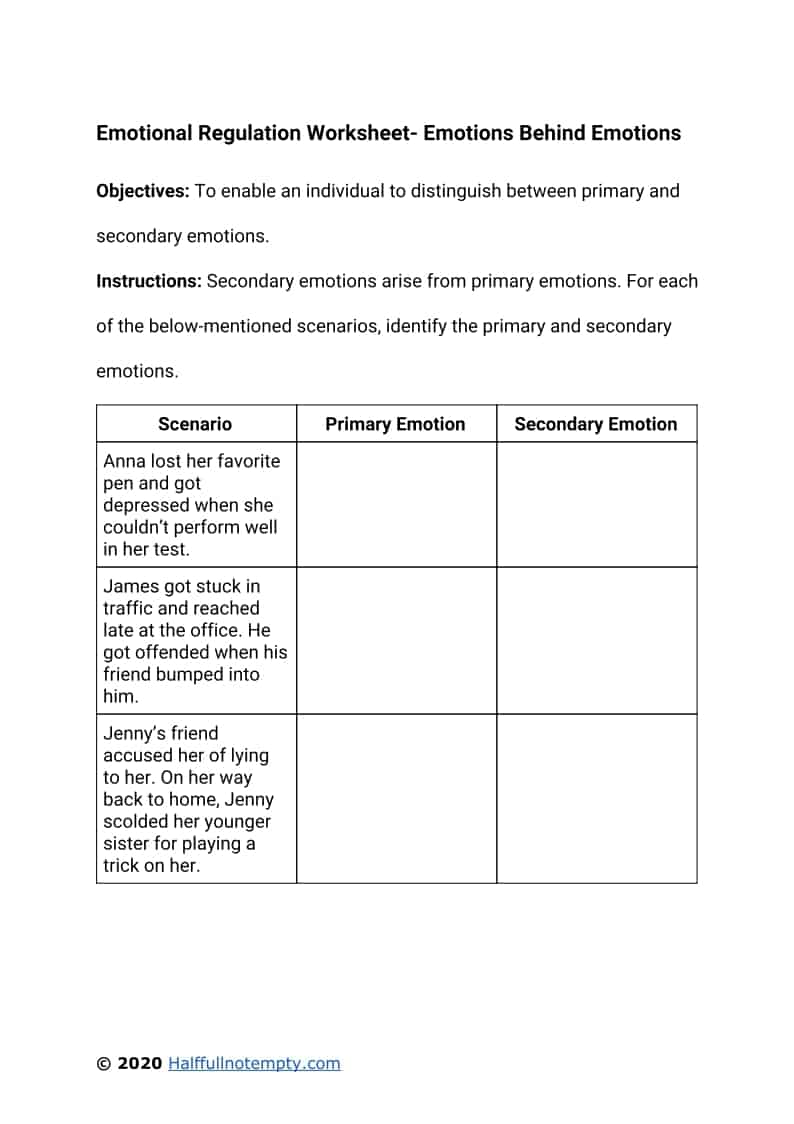 Emotional Regulation Worksheet- Emotions Behind Emotions

Objectives: To enable an individual to distinguish between primary and secondary emotions.

Instructions: Secondary emotions arise from primary emotions. For each of the below-mentioned scenarios, identify the primary and secondary emotions.

| Scenario | Primary Emotion | Secondary Emotion |
|---|---|---|
| Anna lost her favorite pen and got depressed when she couldn't perform well in her test. | | |
| James got stuck in traffic and reached late at the office. He got offended when his friend bumped into him. | | |
| Jenny's friend accused her of lying to her. On her way back to home, Jenny scolded her younger sister for playing a trick on her. | | |

© 2020 Halffullnotempty.com